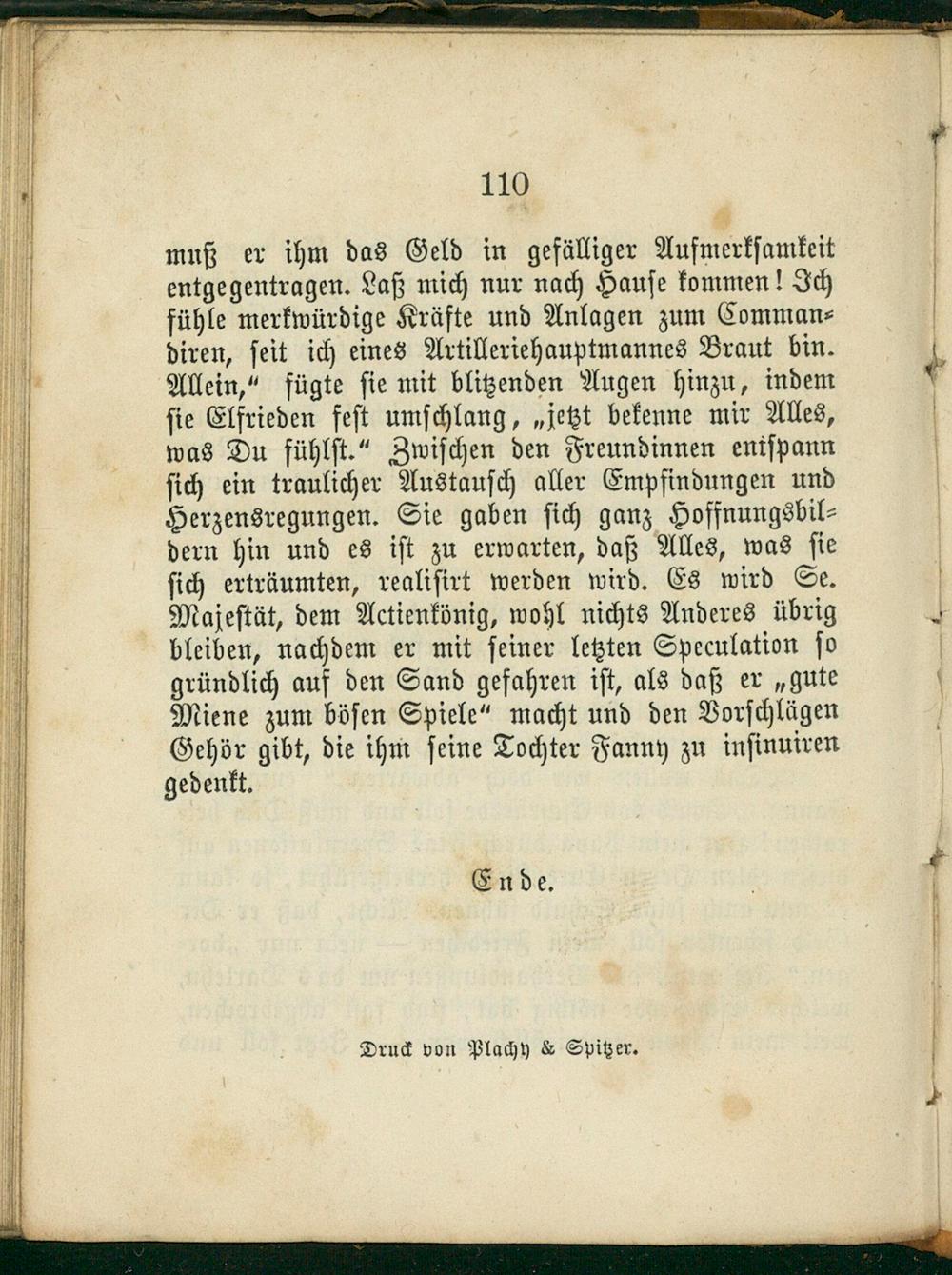 110

muß er ihm das Geld in gefälliger Aufmerksamkeit entgegentragen. Laß mich nur nach Hause kommen! Ich fühle merkwürdige Kräfte und Anlagen zum Commandiren, seit ich eines Artilleriehauptmannes Braut bin. Allein," fügte sie mit blitzenden Augen hinzu, indem sie Elfrieden fest umschlang, „jetzt bekenne mir Alles, was Du fühlst." Zwischen den Freundinnen entspann sich ein traulicher Austausch aller Empfindungen und Herzensregungen. Sie gaben sich ganz Hoffnungsbildern hin und es ist zu erwarten, daß Alles, was sie sich erträumten, realisirt werden wird. Es wird Se. Majestät, dem Actienkönig, wohl nichts Anderes übrig bleiben, nachdem er mit seiner letzten Speculation so gründlich auf den Sand gefahren ist, als daß er „gute Miene zum bösen Spiele" macht und den Vorschlägen Gehör gibt, die ihm seine Tochter Fanny zu insinuiren gedenkt.

Ende.

Druck von Plachy & Spitzer.